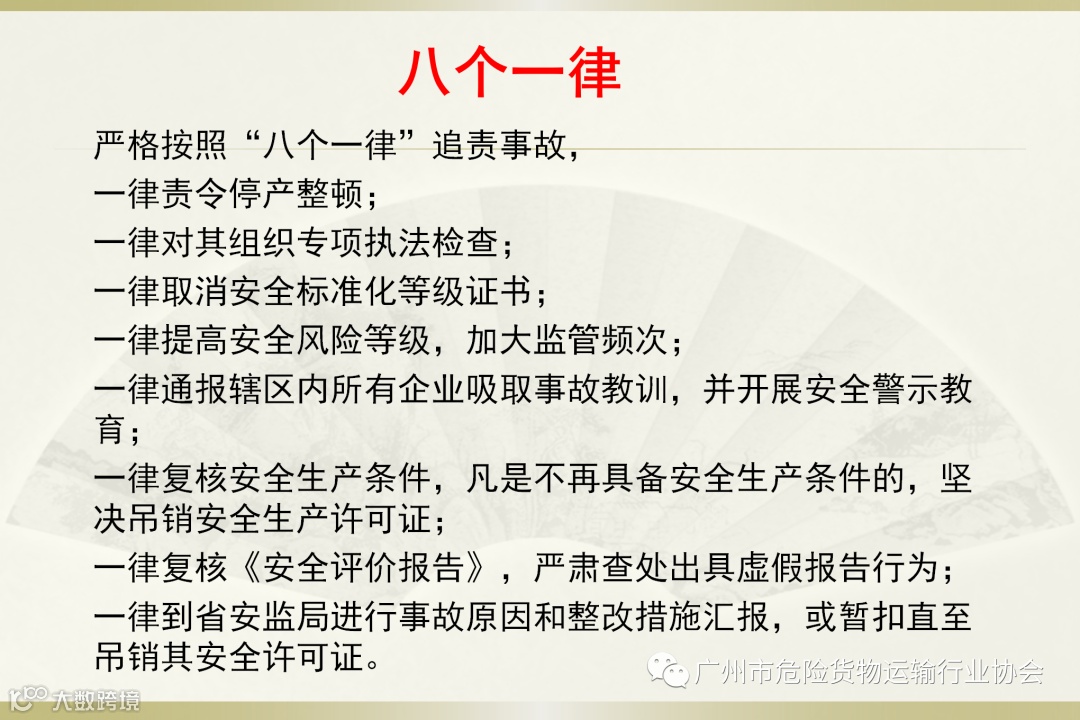 八个一律

严格按照“八个一律”追责事故，

一律责令停产整顿；

一律对其组织专项执法检查；

一律取消安全标准化等级证书；

一律提高安全风险等级，加大监管频次；

一律通报辖区内所有企业吸取事故教训，并开展安全警示教育；

一律复核安全生产条件，凡是不再具备安全生产条件的，坚决吊销安全生产许可证；

一律复核《安全评价报告》，严肃查处出具虚假报告行为；

一律到省安监局进行事故原因和整改措施汇报，或暂扣直至吊销其安全许可证。

广州市危险货物运输行业协会

大数跨境